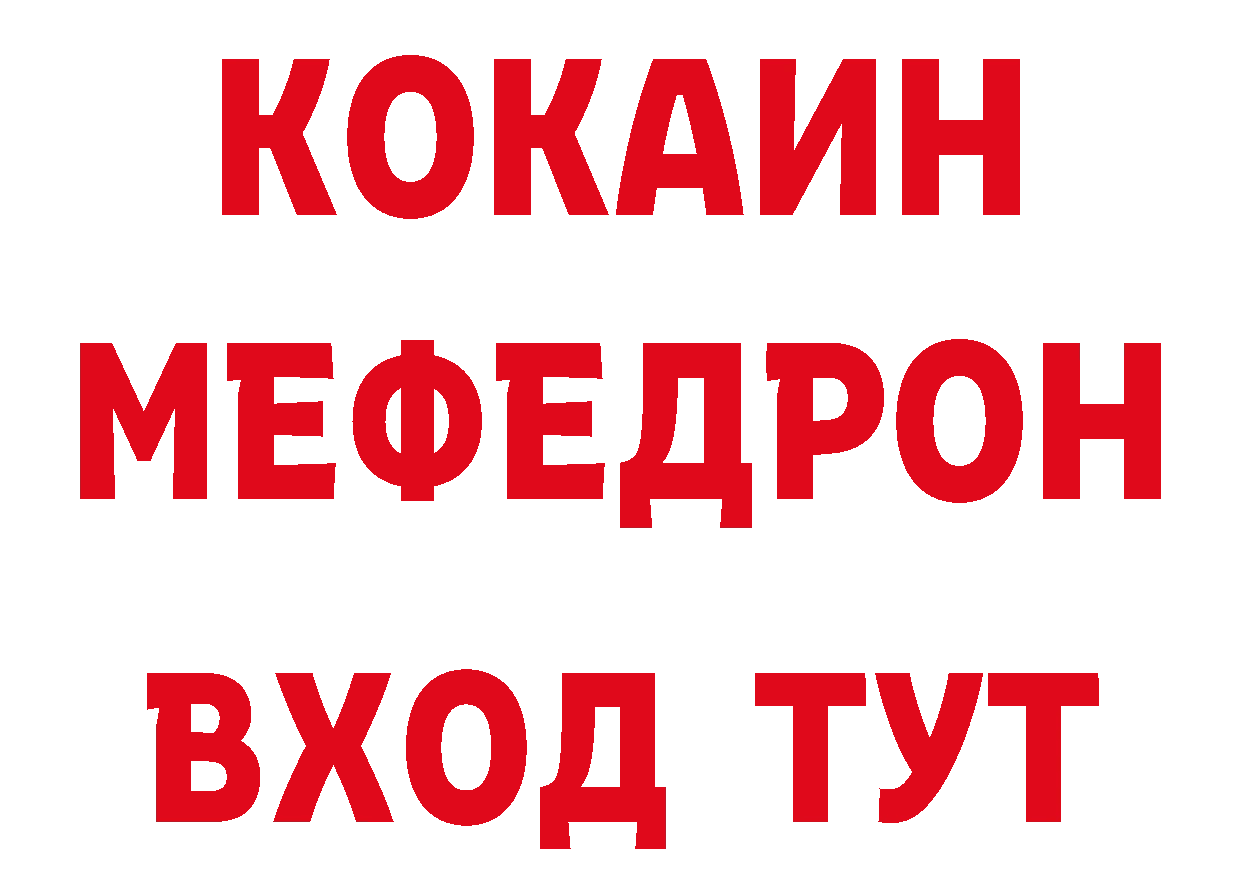 КОКАИН
МЕФЕДРОН
ВХОД ТУТ